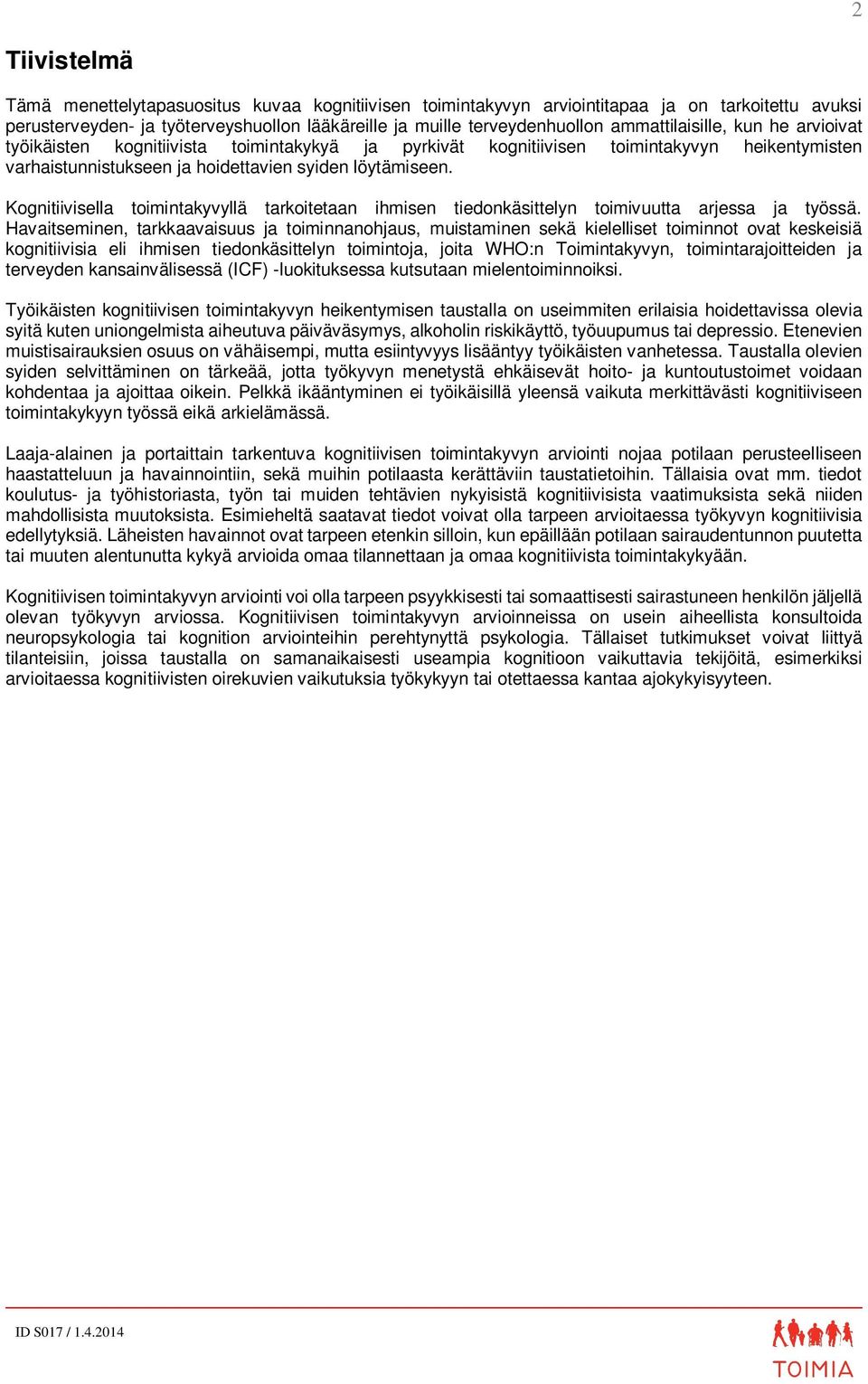 2

Tiivistelmä

Tämä menettelytapasuositus kuvaa kognitiivisen toimintakyvyn arviointitapaa ja on tarkoitettu avuksi perusterveyden- ja työterveyshuollon lääkäreille ja muille terveydenhuollon ammattilaisille, kun he arvioivat työikäisten kognitiivista toimintakykyä ja pyrkivät kognitiivisen toimintakyvyn heikentymisten varhaistunnistukseen ja hoidettavien syiden löytämiseen.

Kognitiivisella toimintakyvyllä tarkoitetaan ihmisen tiedonkäsittelyn toimivuutta arjessa ja työssä. Havaitseminen, tarkkaavaisuus ja toiminnanohjaus, muistaminen sekä kielelliset toiminnot ovat keskeisiä kognitiivisia eli ihmisen tiedonkäsittelyn toimintoja, joita WHO:n Toimintakyvyn, toimintarajoitteiden ja terveyden kansainvälisessä (ICF) -luokituksessa kutsutaan mielentoiminnoiksi.

Työikäisten kognitiivisen toimintakyvyn heikentymisen taustalla on useimmiten erilaisia hoidettavissa olevia syitä kuten uniongelmista aiheutuva päiväväsymys, alkoholin riskikäyttö, työuupumus tai depressio. Etenevien muistisairauksien osuus on vähäisempi, mutta esiintyvyys lisääntyy työikäisten vanhetessa. Taustalla olevien syiden selvittäminen on tärkeää, jotta työkyvyn menetystä ehkäisevät hoito- ja kuntoutustoimet voidaan kohdentaa ja ajoittaa oikein. Pelkkä ikääntyminen ei työikäisillä yleensä vaikuta merkittävästi kognitiiviseen toimintakykyyn työssä eikä arkielämässä.

Laaja-alainen ja portaittain tarkentuva kognitiivisen toimintakyvyn arviointi nojaa potilaan perusteelliseen haastatteluun ja havainnointiin, sekä muihin potilaasta kerättäviin taustatietoihin. Tällaisia ovat mm. tiedot koulutus- ja työhistoriasta, työn tai muiden tehtävien nykyisistä kognitiivisista vaatimuksista sekä niiden mahdollisista muutoksista. Esimieheltä saatavat tiedot voivat olla tarpeen arvioitaessa työkyvyn kognitiivisia edellytyksiä. Läheisten havainnot ovat tarpeen etenkin silloin, kun epäillään potilaan sairaudentunnon puutetta tai muuten alentunutta kykyä arvioida omaa tilannettaan ja omaa kognitiivista toimintakykyään.

Kognitiivisen toimintakyvyn arviointi voi olla tarpeen psyykkisesti tai somaattisesti sairastuneen henkilön jäljellä olevan työkyvyn arviossa. Kognitiivisen toimintakyvyn arvioinneissa on usein aiheellista konsultoida neuropsykologia tai kognition arviointeihin perehtynyttä psykologia. Tällaiset tutkimukset voivat liittyä tilanteisiin, joissa taustalla on samanaikaisesti useampia kognitioon vaikuttavia tekijöitä, esimerkiksi arvioitaessa kognitiivisten oirekuvien vaikutuksia työkykyyn tai otettaessa kantaa ajokykyisyyteen.

ID S017 / 1.4.2014

TOIMIA